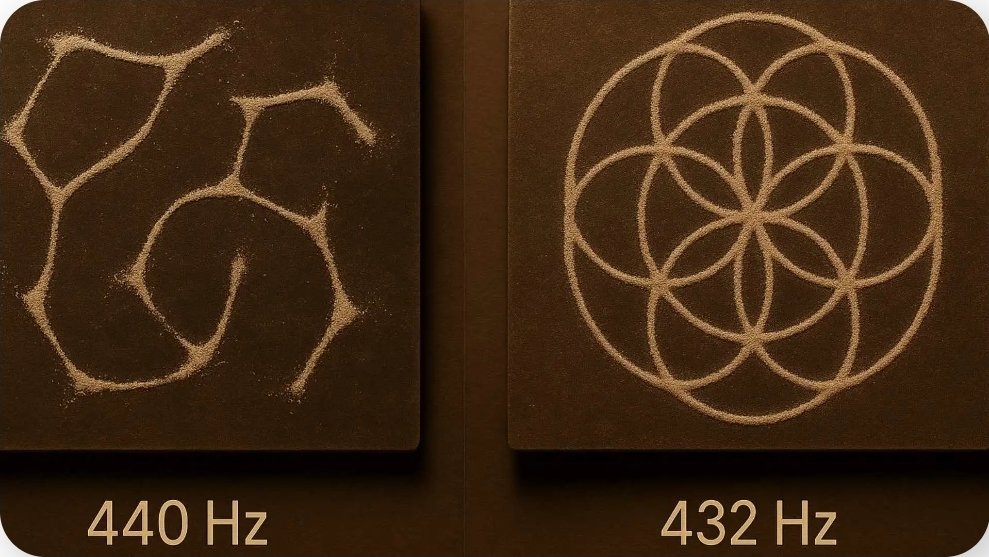 440 Hz

432 Hz